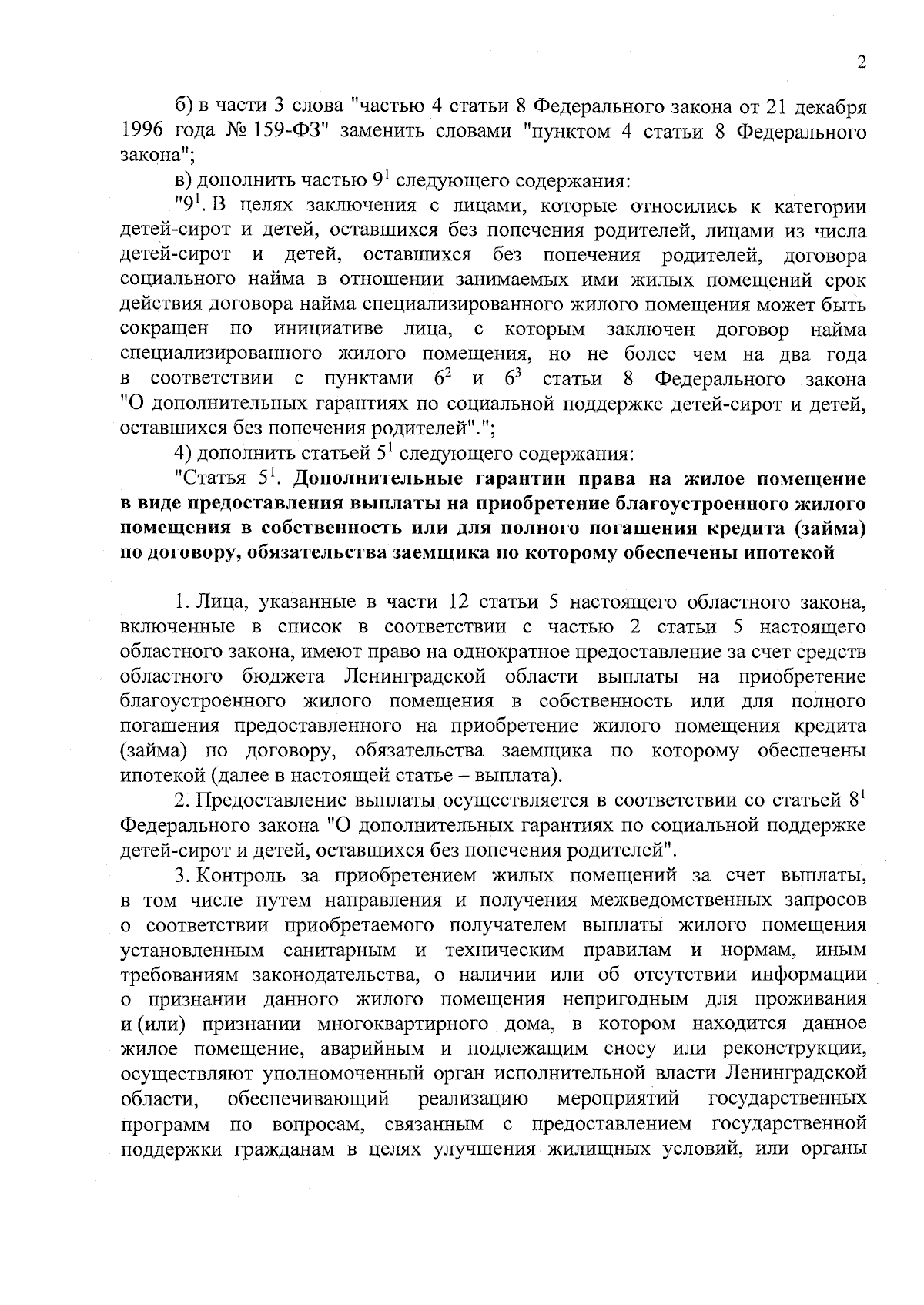 2

б) в части 3 слова "частью 4 статьи 8 Федерального закона от 21 декабря 1996 года № 159-ФЗ" заменить словами "пунктом 4 статьи 8 Федерального закона";

в) дополнить частью $9^1$ следующего содержания:

"$9^1$. В целях заключения с лицами, которые относились к категории детей-сирот и детей, оставшихся без попечения родителей, лицами из числа детей-сирот и детей, оставшихся без попечения родителей, договора социального найма в отношении занимаемых ими жилых помещений срок действия договора найма специализированного жилого помещения может быть сокращен по инициативе лица, с которым заключен договор найма специализированного жилого помещения, но не более чем на два года в соответствии с пунктами $6^2$ и $6^3$ статьи 8 Федерального закона "О дополнительных гарантиях по социальной поддержке детей-сирот и детей, оставшихся без попечения родителей".";

4) дополнить статьей $5^1$ следующего содержания:

"Статья $5^1$. Дополнительные гарантии права на жилое помещение в виде предоставления выплаты на приобретение благоустроенного жилого помещения в собственность или для полного погашения кредита (займа) по договору, обязательства заемщика по которому обеспечены ипотекой

1. Лица, указанные в части 12 статьи 5 настоящего областного закона, включенные в список в соответствии с частью 2 статьи 5 настоящего областного закона, имеют право на однократное предоставление за счет средств областного бюджета Ленинградской области выплаты на приобретение благоустроенного жилого помещения в собственность или для полного погашения предоставленного на приобретение жилого помещения кредита (займа) по договору, обязательства заемщика по которому обеспечены ипотекой (далее в настоящей статье – выплата).

2. Предоставление выплаты осуществляется в соответствии со статьей $8^1$ Федерального закона "О дополнительных гарантиях по социальной поддержке детей-сирот и детей, оставшихся без попечения родителей".

3. Контроль за приобретением жилых помещений за счет выплаты, в том числе путем направления и получения межведомственных запросов о соответствии приобретаемого получателем выплаты жилого помещения установленным санитарным и техническим правилам и нормам, иным требованиям законодательства, о наличии или об отсутствии информации о признании данного жилого помещения непригодным для проживания и (или) признании многоквартирного дома, в котором находится данное жилое помещение, аварийным и подлежащим сносу или реконструкции, осуществляют уполномоченный орган исполнительной власти Ленинградской области, обеспечивающий реализацию мероприятий государственных программ по вопросам, связанным с предоставлением государственной поддержки гражданам в целях улучшения жилищных условий, или органы